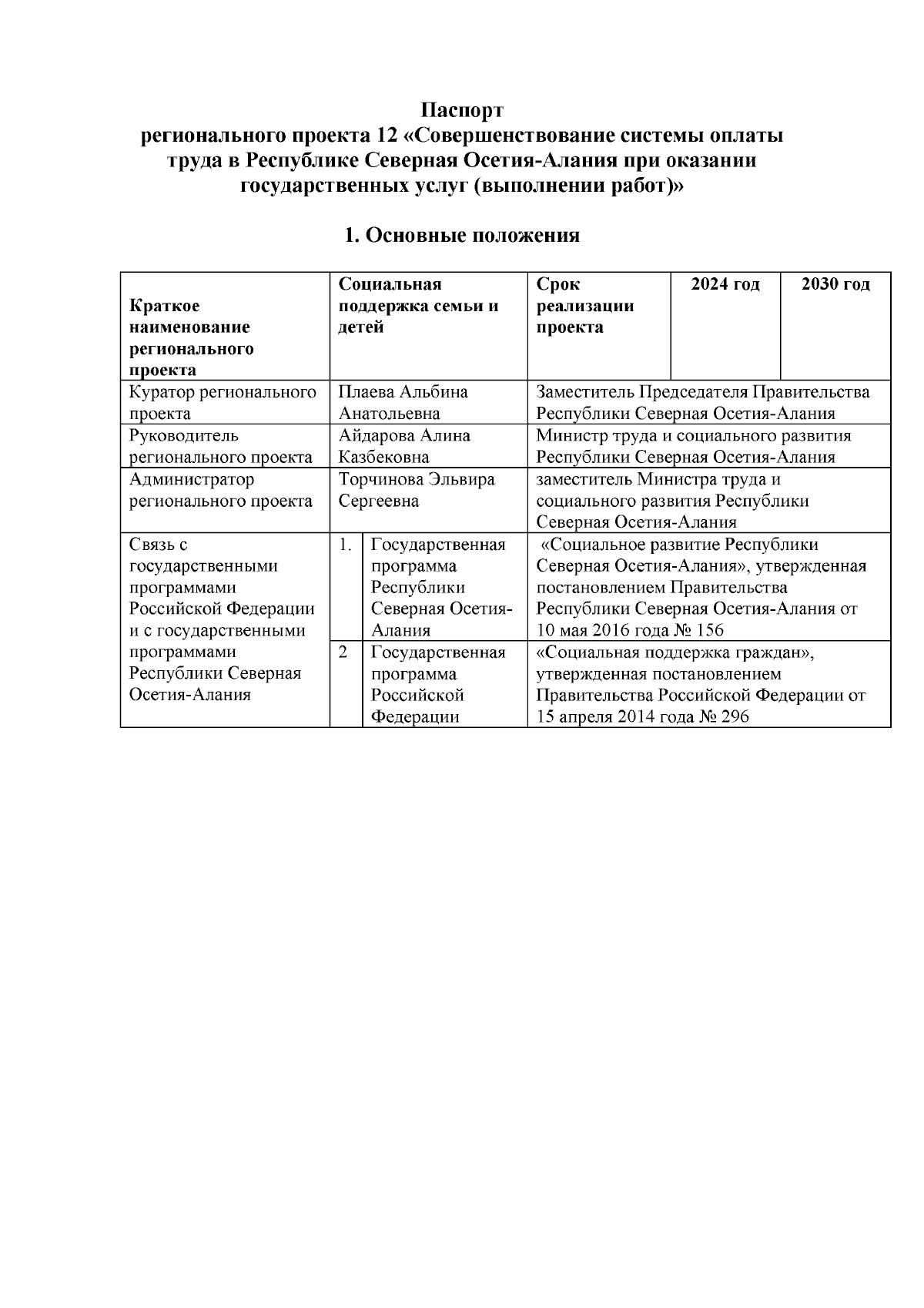 Паспорт
регионального проекта 12 «Совершенствование системы оплаты труда в Республике Северная Осетия-Алания при оказании государственных услуг (выполнении работ)»

1. Основные положения

| Краткое наименование регионального проекта | Социальная поддержка семьи и детей | | Срок реализации проекта | 2024 год | 2030 год |
|---|---|---|---|---|---|
| Куратор регионального проекта | Плаева Альбина Анатольевна | | Заместитель Председателя Правительства Республики Северная Осетия-Алания | | |
| Руководитель регионального проекта | Айдарова Алина Казбековна | | Министр труда и социального развития Республики Северная Осетия-Алания | | |
| Администратор регионального проекта | Торчинова Эльвира Сергеевна | | заместитель Министра труда и социального развития Республики Северная Осетия-Алания | | |
| Связь с государственными программами Российской Федерации и с государственными программами Республики Северная Осетия-Алания | 1. | Государственная программа Республики Северная Осетия-Алания | «Социальное развитие Республики Северная Осетия-Алания», утвержденная постановлением Правительства Республики Северная Осетия-Алания от 10 мая 2016 года № 156 | | |
| | 2 | Государственная программа Российской Федерации | «Социальная поддержка граждан», утвержденная постановлением Правительства Российской Федерации от 15 апреля 2014 года № 296 | | |